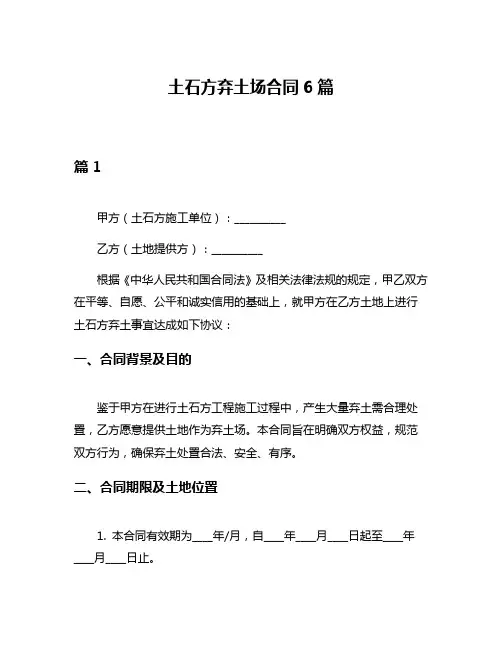 土石方弃土场合同 6 篇

篇 1

甲方（土石方施工单位）：__________

乙方（土地提供方）：__________

根据《中华人民共和国合同法》及相关法律法规的规定，甲乙双方在平等、自愿、公平和诚实信用的基础上，就甲方在乙方土地上进行土石方弃土事宜达成如下协议：

一、合同背景及目的

鉴于甲方在进行土石方工程施工过程中，产生大量弃土需合理处置，乙方愿意提供土地作为弃土场。本合同旨在明确双方权益，规范双方行为，确保弃土处置合法、安全、有序。

二、合同期限及土地位置

1. 本合同有效期为____年/月，自____年____月____日起至____年____月____日止。